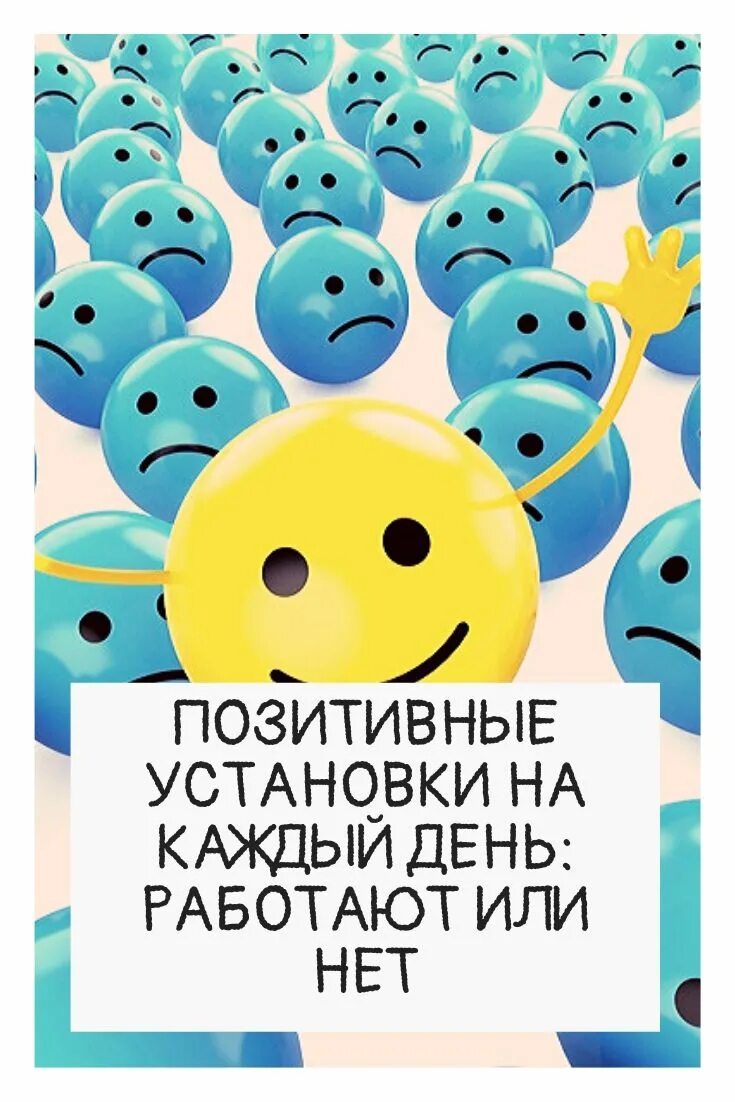 ПОЗИТИВНЫЕ УСТАНОВКИ НА КАЖДЫЙ ДЕНЬ: РАБОТАЮТ ИЛИ НЕТ